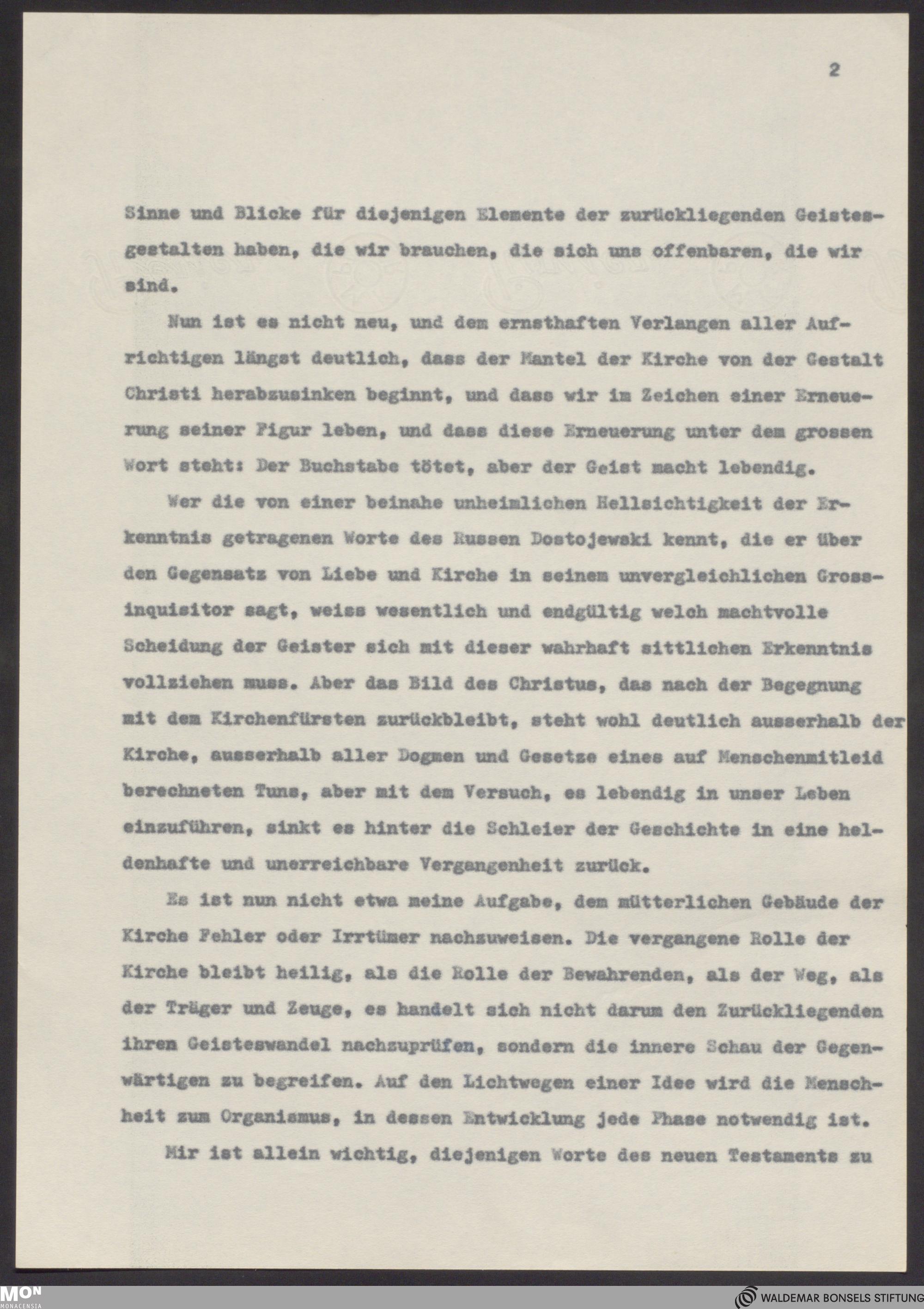 2

Sinne und Blicke für diejenigen Elemente der zurückliegenden Geistesgestalten haben, die wir brauchen, die sich uns offenbaren, die wir sind.

Nun ist es nicht neu, und dem ernsthaften Verlangen aller Aufrichtigen längst deutlich, dass der Mantel der Kirche von der Gestalt Christi herabzusinken beginnt, und dass wir im Zeichen einer Erneuerung seiner Figur leben, und dass diese Erneuerung unter dem grossen Wort steht: Der Buchstabe tötet, aber der Geist macht lebendig.

Wer die von einer beinahe unheimlichen Hellsichtigkeit der Erkenntnis getragenen Worte des Russen Dostojewski kennt, die er über den Gegensatz von Liebe und Kirche in seinem unvergleichlichen Grossinquisitor sagt, weiss wesentlich und endgültig welch machtvolle Scheidung der Geister sich mit dieser wahrhaft sittlichen Erkenntnis vollziehen muss. Aber das Bild des Christus, das nach der Begegnung mit dem Kirchenfürsten zurückbleibt, steht wohl deutlich ausserhalb der Kirche, ausserhalb aller Dogmen und Gesetze eines auf Menschenmitleid berechneten Tuns, aber mit dem Versuch, es lebendig in unser Leben einzuführen, sinkt es hinter die Schleier der Geschichte in eine heldenhafte und unerreichbare Vergangenheit zurück.

Es ist nun nicht etwa meine Aufgabe, dem mütterlichen Gebäude der Kirche Fehler oder Irrtümer nachzuweisen. Die vergangene Rolle der Kirche bleibt heilig, als die Rolle der Bewahrenden, als der Weg, als der Träger und Zeuge, es handelt sich nicht darum den Zurückliegenden ihren Geisteswandel nachzuprüfen, sondern die innere Schau der Gegenwärtigen zu begreifen. Auf den Lichtwegen einer Idee wird die Menschheit zum Organismus, in dessen Entwicklung jede Phase notwendig ist.

Mir ist allein wichtig, diejenigen Worte des neuen Testaments zu

MON MONACENSIA

WALDEMAR BONSELS STIFTUNG